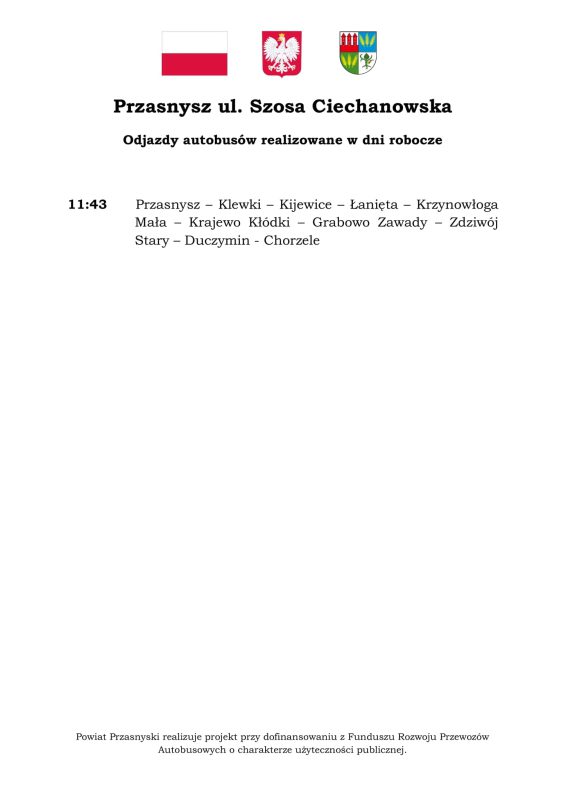 Przasnysz ul. Szosa Ciechanowska

Odjazdy autobusów realizowane w dni robocze

11:43 Przasnysz – Klewki – Kijewice – Łanięta – Krzynowłoga Mała – Krajewo Kłódki – Grabowo Zawady – Zdziwój Stary – Duczymin - Chorzele

Powiat Przasnyski realizuje projekt przy dofinansowaniu z Funduszu Rozwoju Przewozów Autobusowych o charakterze użyteczności publicznej.